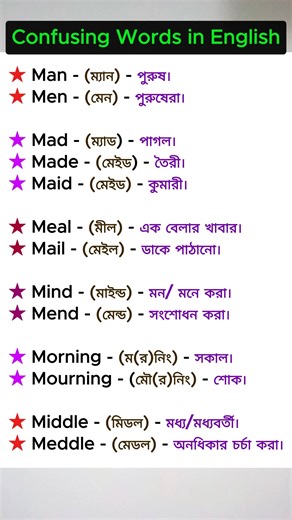 Confusing Words in English

★ Man - (ম্যান) - পুরুষ।
★ Men - (মেন) - পুরুষেরা।

★ Mad - (ম্যাড) - পাগল।
★ Made - (মেইড) - তৈরী।
★ Maid - (মেইড) - কুমারী।

★ Meal - (মীল) - এক বেলার খাবার।
★ Mail - (মেইল) - ডাকে পাঠানো।

★ Mind - (মাইন্ড) - মন/ মনে করা।
★ Mend - (মেন্ড) - সংশোধন করা।

★ Morning - (ম(র)নিং) - সকাল।
★ Mourning - (মৌ(র)নিং) - শোক।

★ Middle - (মিডল) - মধ্য/মধ্যবর্তী।
★ Meddle - (মেডল) - অনধিকার চর্চা করা।